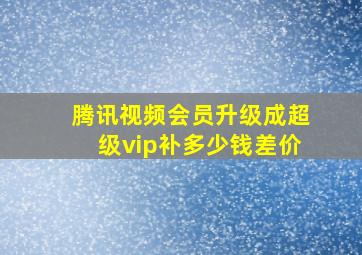 腾讯视频会员升级成超级vip补多少钱差价